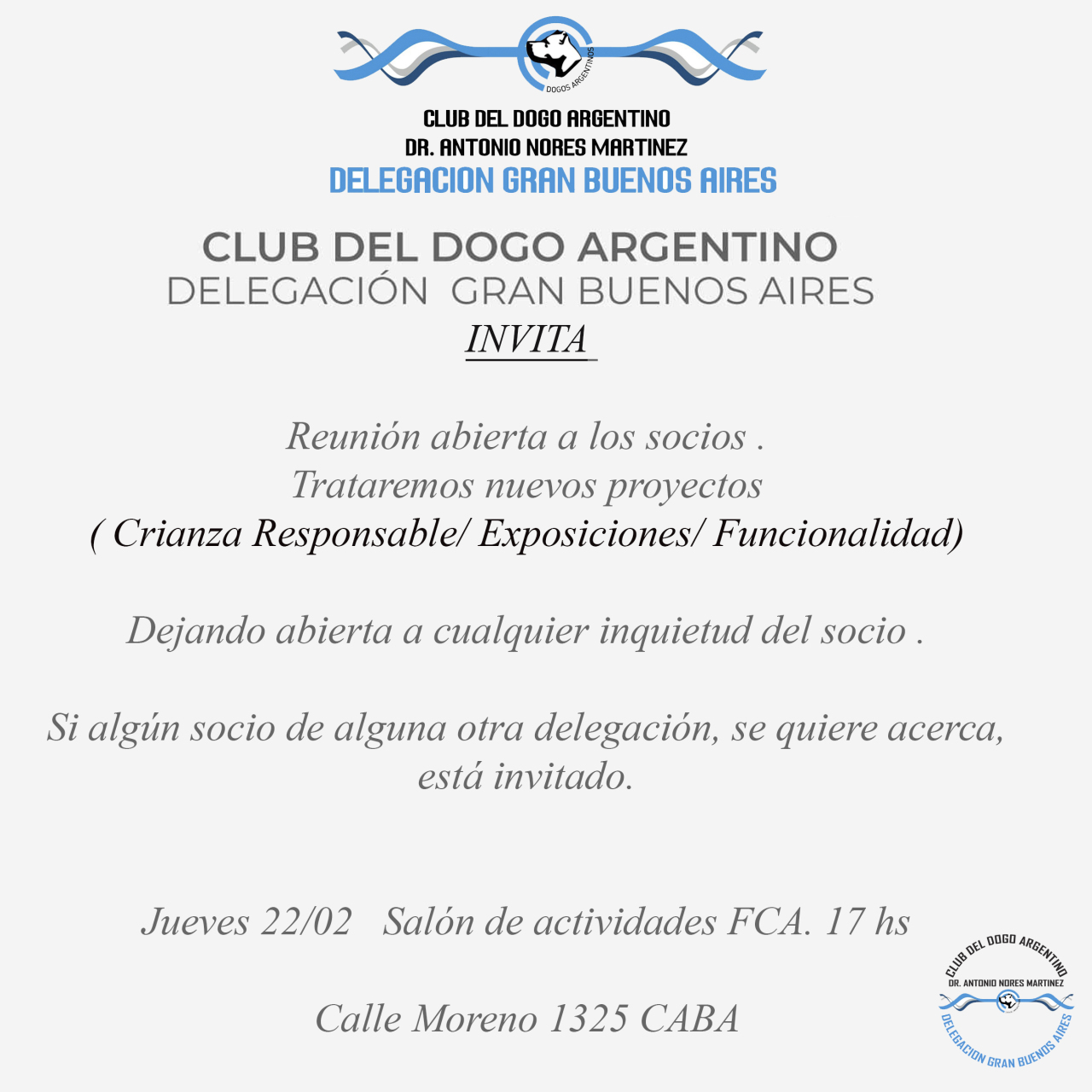 DOGOS ARGENTINOS

CLUB DEL DOGO ARGENTINO
DR. ANTONIO NORES MARTINEZ
DELEGACION GRAN BUENOS AIRES

CLUB DEL DOGO ARGENTINO
DELEGACIÓN GRAN BUENOS AIRES
INVITA

Reunión abierta a los socios .
Trataremos nuevos proyectos
( Crianza Responsable/ Exposiciones/ Funcionalidad)

Dejando abierta a cualquier inquietud del socio .

Si algún socio de alguna otra delegación, se quiere acerca, está invitado.

Jueves 22/02 Salón de actividades FCA. 17 hs

Calle Moreno 1325 CABA

CLUB DEL DOGO ARGENTINO
DR. ANTONIO NORES MARTINEZ
DELEGACION GRAN BUENOS AIRES